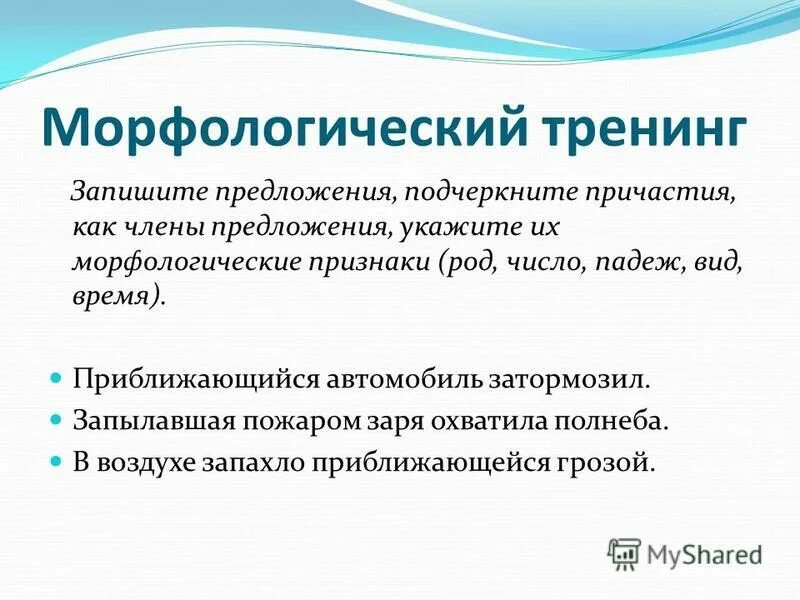 Морфологический тренинг

Запишите предложения, подчеркните причастия, как члены предложения, укажите их морфологические признаки (род, число, падеж, вид, время).

Приближающийся автомобиль затормозил.
Запылавшая пожаром заря охватила полнеба.
В воздухе запахло приближающейся грозой.

MyShared